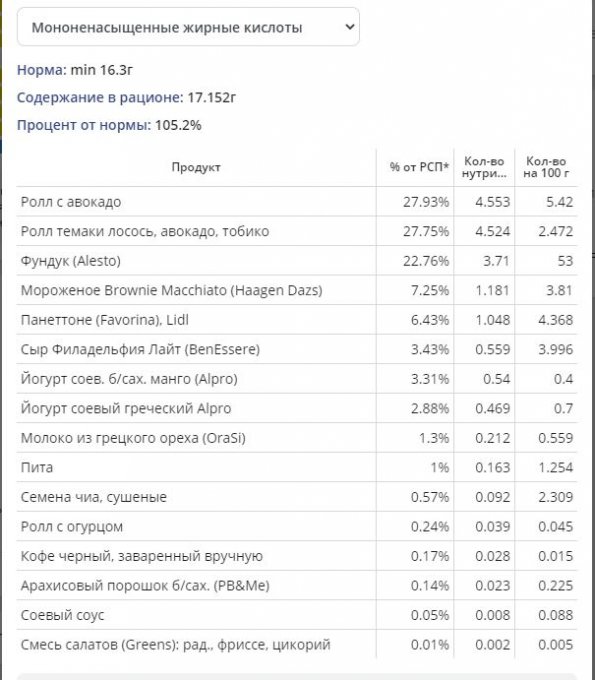 Мононенасыщенные жирные кислоты

Норма: min 16.3г

Содержание в рационе: 17.152г

Процент от нормы: 105.2%

| Продукт | % от РСП* | Кол-во нутри... | Кол-во на 100 г |
|---|---|---|---|
| Ролл с авокадо | 27.93% | 4.553 | 5.42 |
| Ролл темаки лосось, авокадо, тобико | 27.75% | 4.524 | 2.472 |
| Фундук (Alesto) | 22.76% | 3.71 | 53 |
| Мороженое Brownie Macchiato (Haagen Dazs) | 7.25% | 1.181 | 3.81 |
| Панеттоне (Favorina), Lidl | 6.43% | 1.048 | 4.368 |
| Сыр Филадельфия Лайт (BenEssere) | 3.43% | 0.559 | 3.996 |
| Йогурт соев. б/сах. манго (Alpro) | 3.31% | 0.54 | 0.4 |
| Йогурт соевый греческий Alpro | 2.88% | 0.469 | 0.7 |
| Молоко из грецкого ореха (OraSi) | 1.3% | 0.212 | 0.559 |
| Пита | 1% | 0.163 | 1.254 |
| Семена чиа, сушеные | 0.57% | 0.092 | 2.309 |
| Ролл с огурцом | 0.24% | 0.039 | 0.045 |
| Кофе черный, заваренный вручную | 0.17% | 0.028 | 0.015 |
| Арахисовый порошок б/сах. (PB&Me) | 0.14% | 0.023 | 0.225 |
| Соевый соус | 0.05% | 0.008 | 0.088 |
| Смесь салатов (Greens): рад., фриссе, цикорий | 0.01% | 0.002 | 0.005 |